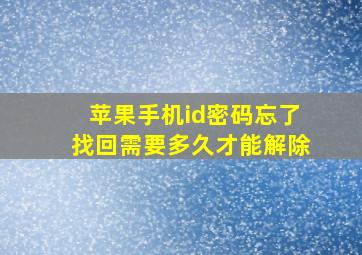 苹果手机id密码忘了
找回需要多久才能解除